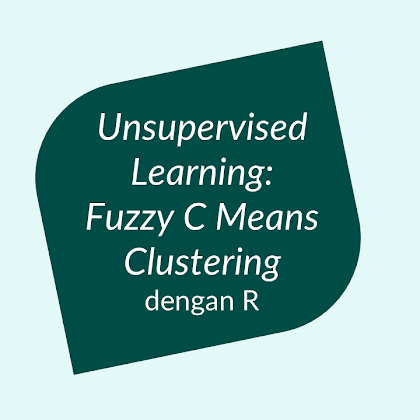 Unsupervised Learning: Fuzzy C Means Clustering
dengan R